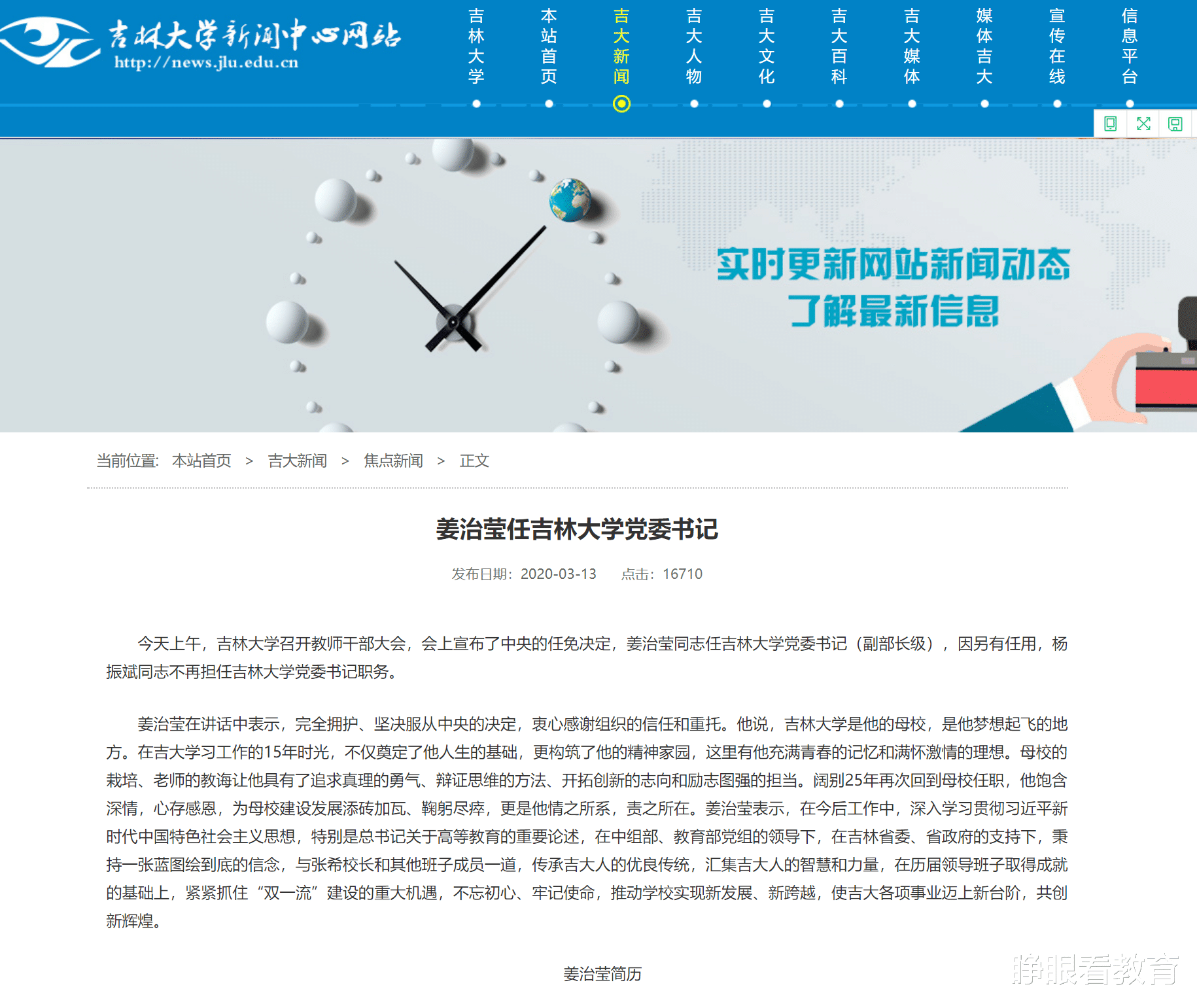 吉林大学新闻中心网站
http://news.jlu.edu.cn

吉林大学
本站首页
吉大新闻
吉大人物
吉大文化
吉大百科
吉大媒体
媒体吉大
宣传在线
信息平台

实时更新网站新闻动态
了解最新信息

当前位置: 本站首页 > 吉大新闻 > 焦点新闻 > 正文

姜治莹任吉林大学党委书记

发布日期：2020-03-13　点击：16710

今天上午，吉林大学召开教师干部大会，会上宣布了中央的任免决定，姜治莹同志任吉林大学党委书记（副部长级），因另有任用，杨振斌同志不再担任吉林大学党委书记职务。

姜治莹在讲话中表示，完全拥护、坚决服从中央的决定，衷心感谢组织的信任和重托。他说，吉林大学是他的母校，是他梦想起飞的地方。在吉大学习工作的15年时光，不仅奠定了他人生的基础，更构筑了他的精神家园，这里有他充满青春的记忆和满怀激情的理想。母校的栽培、老师的教诲让他具有了追求真理的勇气、辩证思维的方法、开拓创新的志向和励志图强的担当。阔别25年再次回到母校任职，他饱含深情，心存感恩，为母校建设发展添砖加瓦、鞠躬尽瘁，更是他情之所系，责之所在。姜治莹表示，在今后工作中，深入学习贯彻习近平新时代中国特色社会主义思想，特别是总书记关于高等教育的重要论述，在中组部、教育部党组的领导下，在吉林省委、省政府的支持下，秉持一张蓝图绘到底的信念，与张希校长和其他班子成员一道，传承吉大人的优良传统，汇集吉大人的智慧和力量，在历届领导班子取得成就的基础上，紧紧抓住“双一流”建设的重大机遇，不忘初心、牢记使命，推动学校实现新发展、新跨越，使吉大各项事业迈上新台阶，共创新辉煌。

姜治莹简历

睁眼看教育